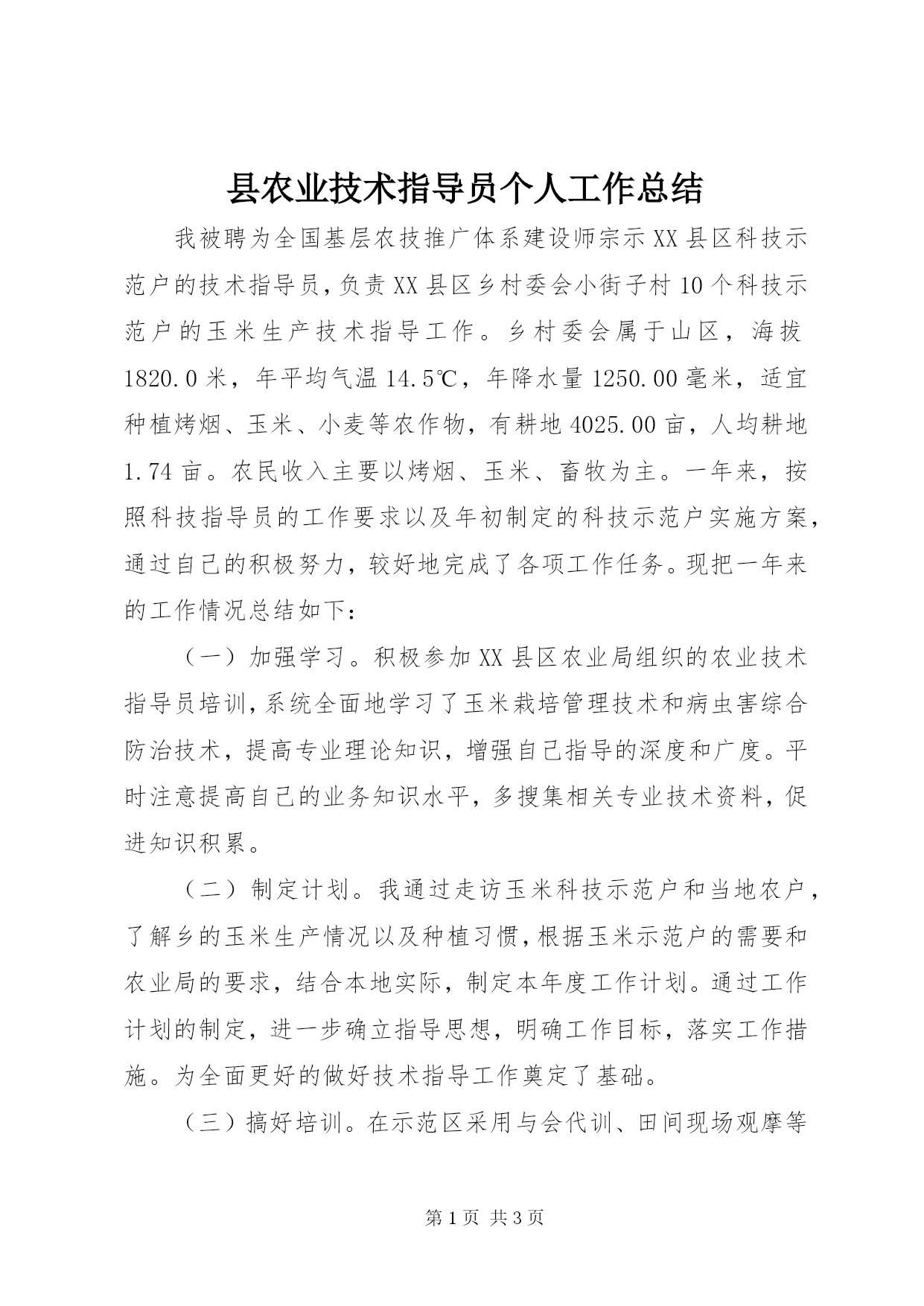 县农业技术指导员个人工作总结

我被聘为全国基层农技推广体系建设师宗示XX县区科技示范户的技术指导员，负责XX县区乡村委会小街子村10个科技示范户的玉米生产技术指导工作。乡村委会属于山区，海拔1820.0米，年平均气温14.5℃，年降水量1250.00毫米，适宜种植烤烟、玉米、小麦等农作物，有耕地4025.00亩，人均耕地1.74亩。农民收入主要以烤烟、玉米、畜牧为主。一年来，按照科技指导员的工作要求以及年初制定的科技示范户实施方案，通过自己的积极努力，较好地完成了各项工作任务。现把一年来的工作情况总结如下：

（一）加强学习。积极参加XX县区农业局组织的农业技术指导员培训，系统全面地学习了玉米栽培管理技术和病虫害综合防治技术，提高专业理论知识，增强自己指导的深度和广度。平时注意提高自己的业务知识水平，多搜集相关专业技术资料，促进知识积累。

（二）制定计划。我通过走访玉米科技示范户和当地农户，了解乡的玉米生产情况以及种植习惯，根据玉米示范户的需要和农业局的要求，结合本地实际，制定本年度工作计划。通过工作计划的制定，进一步确立指导思想，明确工作目标，落实工作措施。为全面更好的做好技术指导工作奠定了基础。

（三）搞好培训。在示范区采用与会代训、田间现场观摩等

第1页 共3页